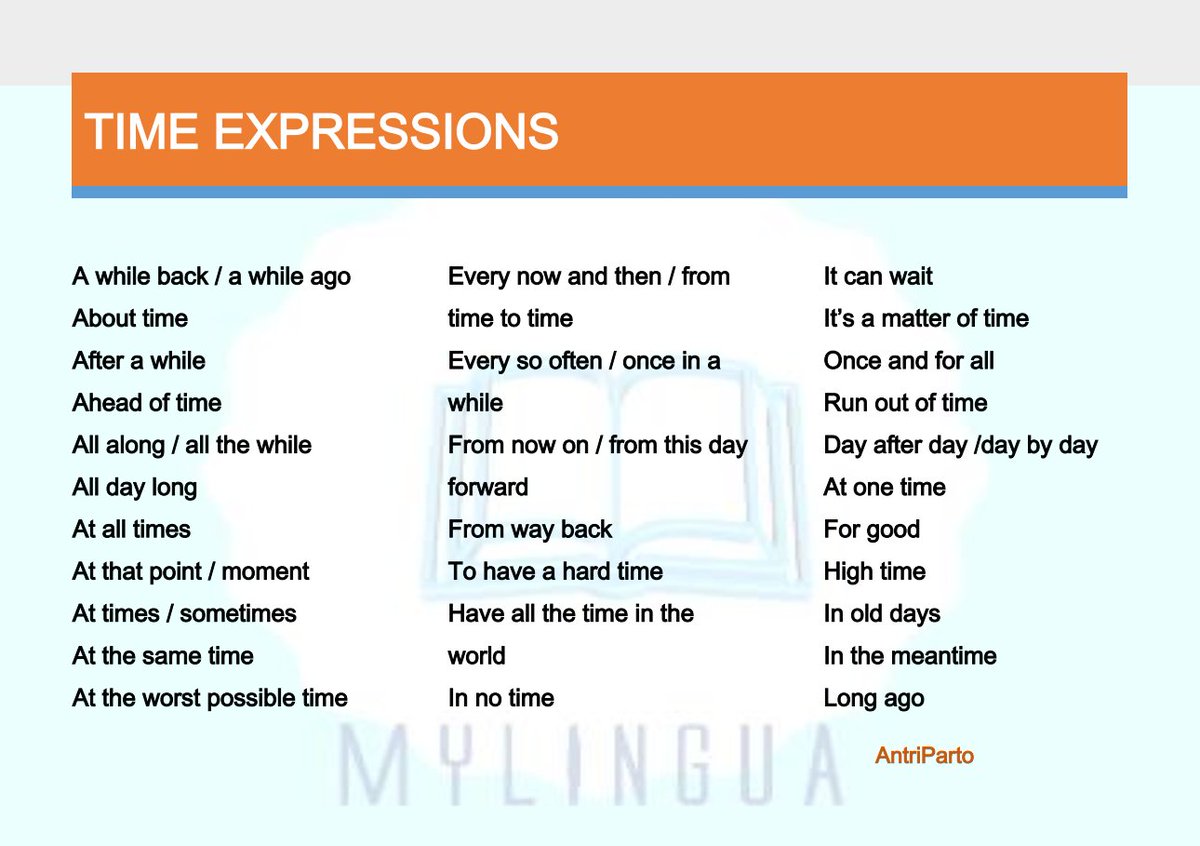 TIME EXPRESSIONS

A while back / a while ago
About time
After a while
Ahead of time
All along / all the while
All day long
At all times
At that point / moment
At times / sometimes
At the same time
At the worst possible time

Every now and then / from time to time
Every so often / once in a while
From now on / from this day forward
From way back
To have a hard time
Have all the time in the world
In no time

It can wait
It's a matter of time
Once and for all
Run out of time
Day after day /day by day
At one time
For good
High time
In old days
In the meantime
Long ago

MYLINGUA

AntriParto